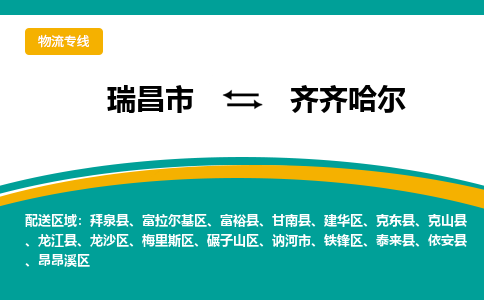 物流专线

瑞昌市 ⇆ 齐齐哈尔

配送区域：拜泉县、富拉尔基区、富裕县、甘南县、建华区、克东县、克山县、龙江县、龙沙区、梅里斯区、碾子山区、讷河市、铁锋区、泰来县、依安县、昂昂溪区